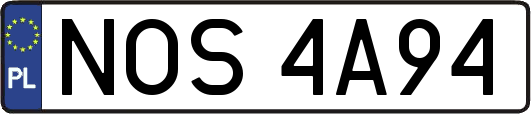 PL
NOS 4A94